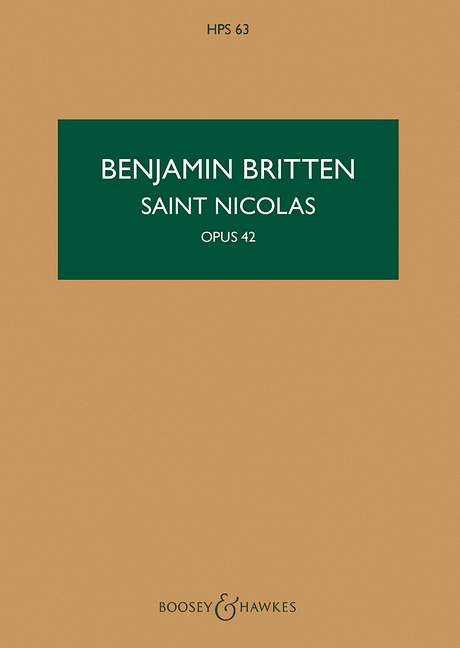 HPS 63

BENJAMIN BRITTEN
SAINT NICOLAS
OPUS 42

BOOSEY & HAWKES